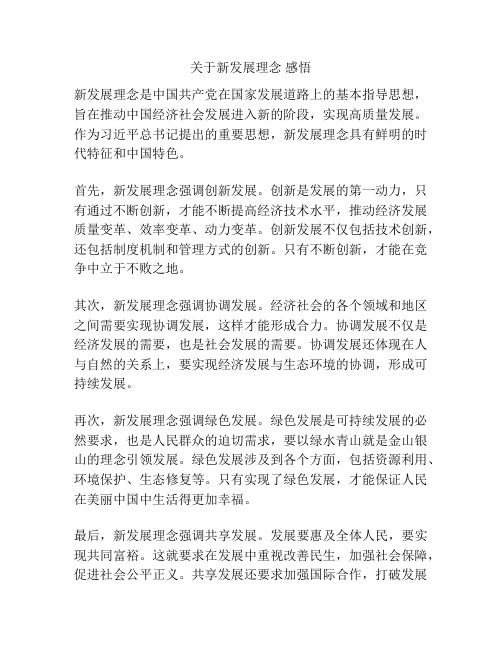 关于新发展理念 感悟

新发展理念是中国共产党在国家发展道路上的基本指导思想，旨在推动中国经济社会发展进入新的阶段，实现高质量发展。作为习近平总书记提出的重要思想，新发展理念具有鲜明的时代特征和中国特色。

首先，新发展理念强调创新发展。创新是发展的第一动力，只有通过不断创新，才能不断提高经济技术水平，推动经济发展质量变革、效率变革、动力变革。创新发展不仅包括技术创新，还包括制度机制和管理方式的创新。只有不断创新，才能在竞争中立于不败之地。

其次，新发展理念强调协调发展。经济社会的各个领域和地区之间需要实现协调发展，这样才能形成合力。协调发展不仅是经济发展的需要，也是社会发展的需要。协调发展还体现在人与自然的关系上，要实现经济发展与生态环境的协调，形成可持续发展。

再次，新发展理念强调绿色发展。绿色发展是可持续发展的必然要求，也是人民群众的迫切需求，要以绿水青山就是金山银山的理念引领发展。绿色发展涉及到各个方面，包括资源利用、环境保护、生态修复等。只有实现了绿色发展，才能保证人民在美丽中国中生活得更加幸福。

最后，新发展理念强调共享发展。发展要惠及全体人民，要实现共同富裕。这就要求在发展中重视改善民生，加强社会保障，促进社会公平正义。共享发展还要求加强国际合作，打破发展